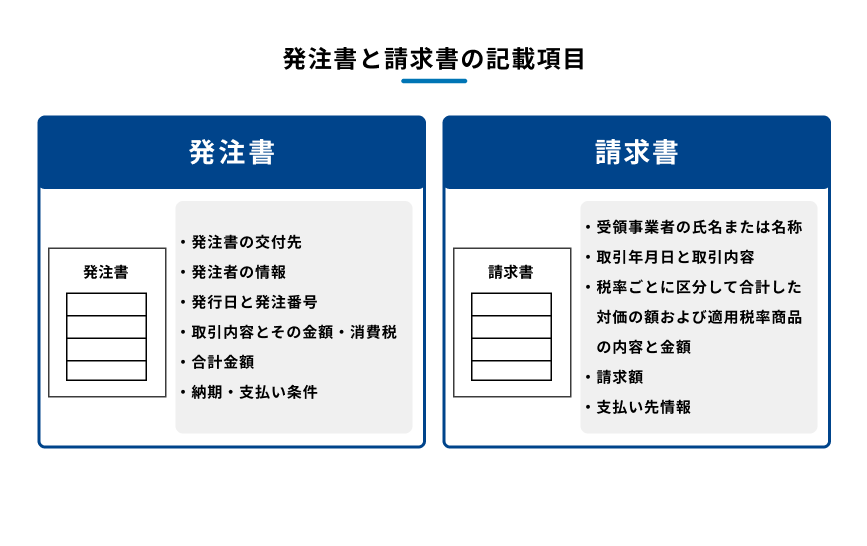 発注書と請求書の記載項目

発注書

発注書

・発注書の交付先
・発注者の情報
・発行日と発注番号
・取引内容とその金額・消費税
・合計金額
・納期・支払い条件

請求書

請求書

・受領事業者の氏名または名称
・取引年月日と取引内容
・税率ごとに区分して合計した対価の額および適用税率商品の内容と金額
・請求額
・支払い先情報